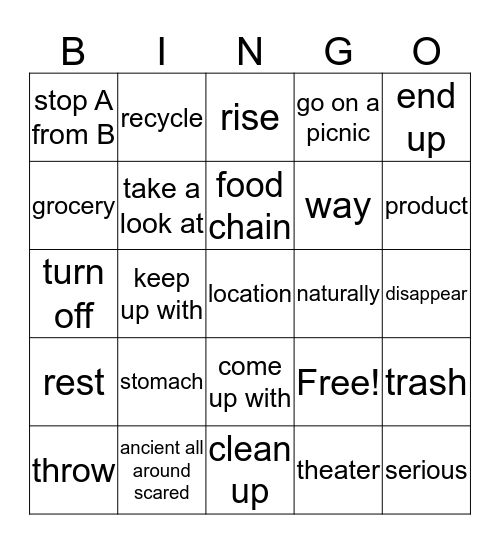 | B | I | N | G | O |
|---|---|---|---|---|
| stop A from B | recycle | rise | go on a picnic | end up |
| grocery | take a look at | food chain | way | product |
| turn off | keep up with | location | naturally | disappear |
| rest | stomach | come up with | Free! | trash |
| throw | ancient all around scared | clean up | theater | serious |